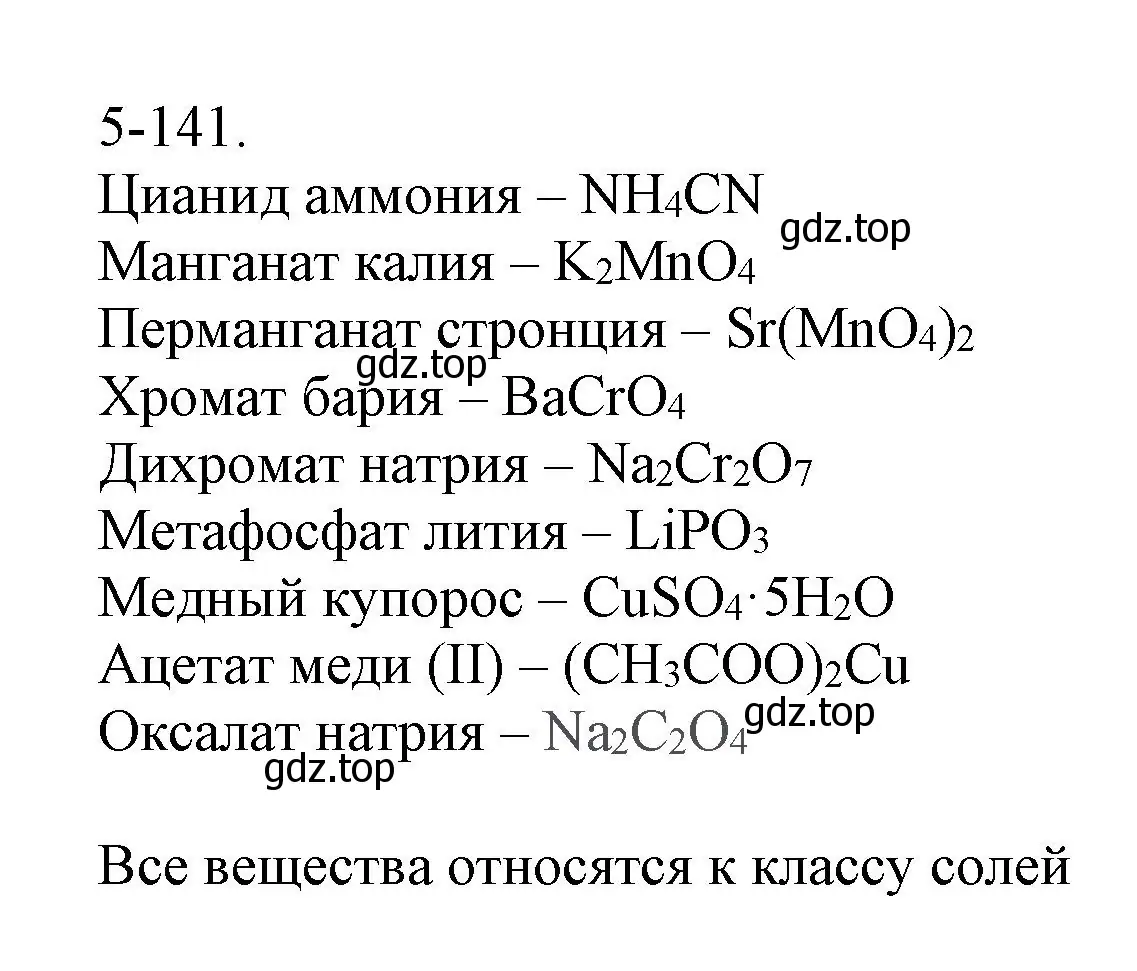 5-141.
Цианид аммония – $NH_4CN$ gdz.top
Манганат калия – $K_2MnO_4$
Перманганат стронция – $Sr(MnO_4)_2$
gdz.top
Хромат бария – $BaCrO_4$
Дихромат натрия – $Na_2Cr_2O_7$
Метафосфат лития – $LiPO_3$
Медный купорос – $CuSO_4 \cdot 5H_2O$
Ацетат меди (II) – $(CH_3COO)_2Cu$
Оксалат натрия – $Na_2C_2O_4$ gdz.top
gdz.top

Все вещества относятся к классу солей